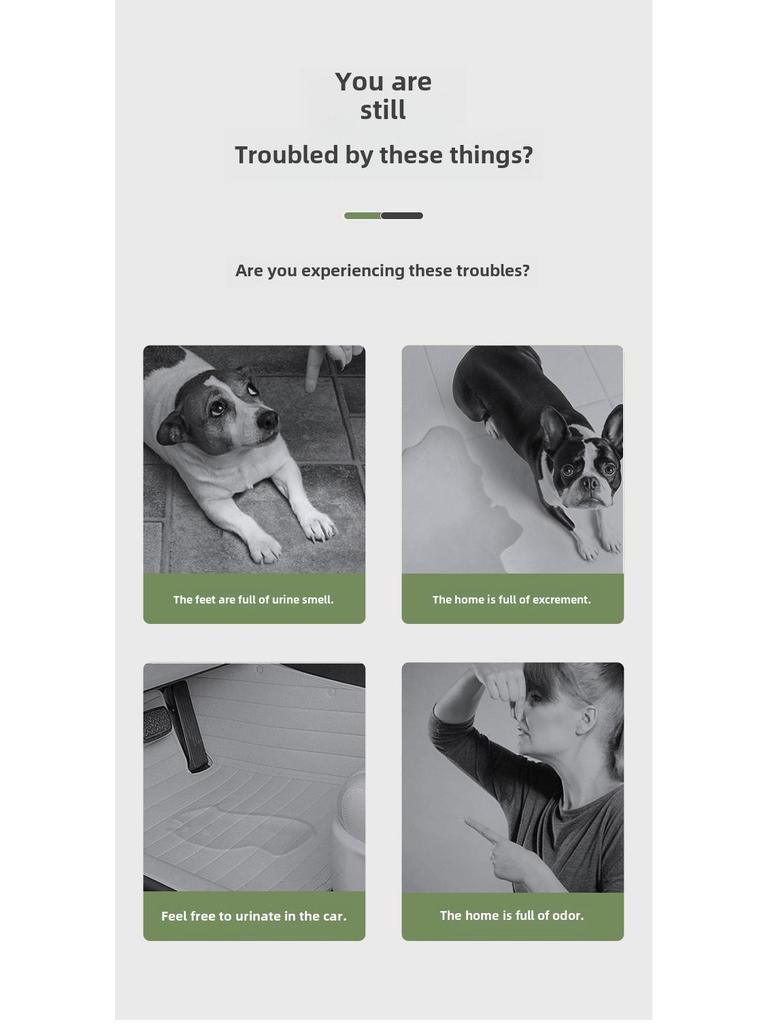 You are
still

Troubled by these things?

Are you experiencing these troubles?

The feet are full of urine smell.

The home is full of excrement.

Feel free to urinate in the car.

The home is full of odor.